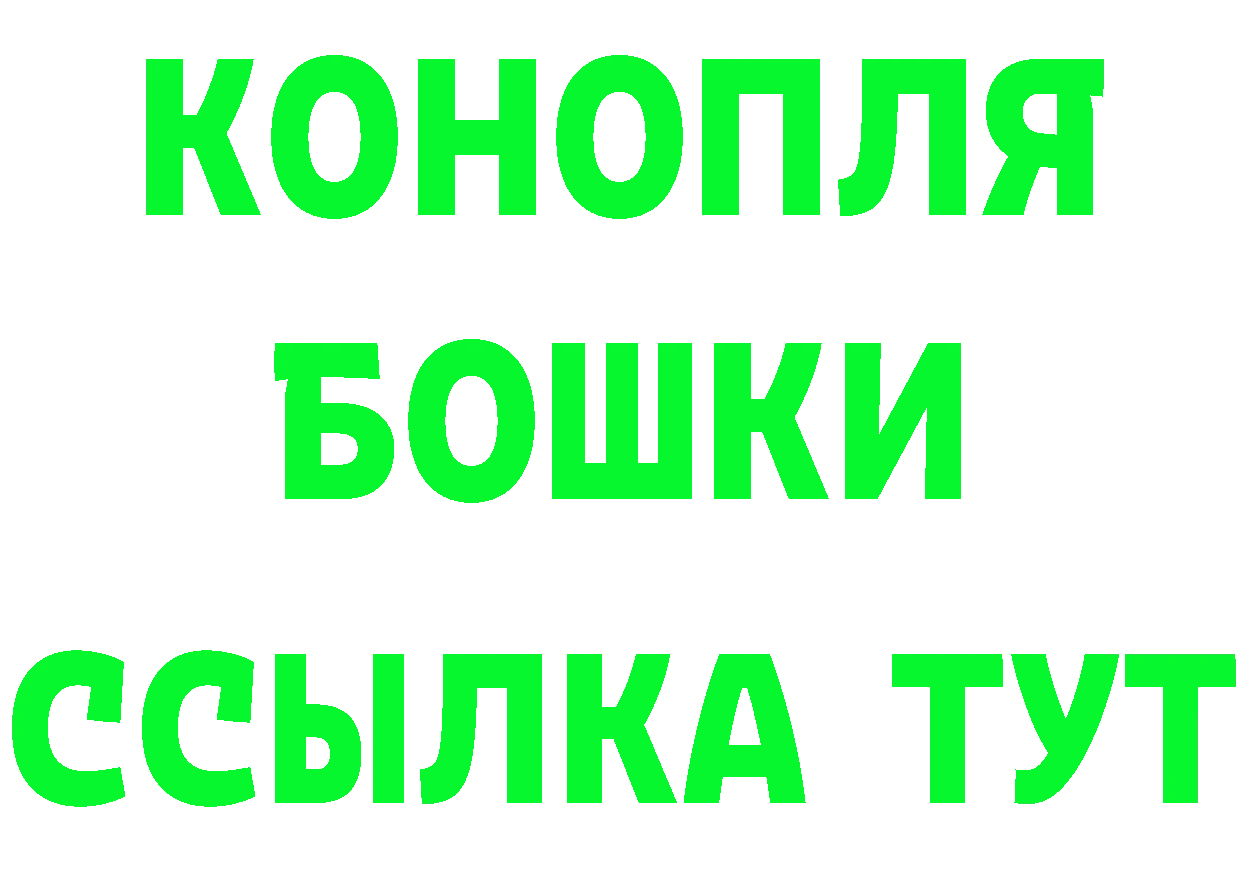 КОНОПЛЯ
БОШКИ
ССЫЛКА ТУТ